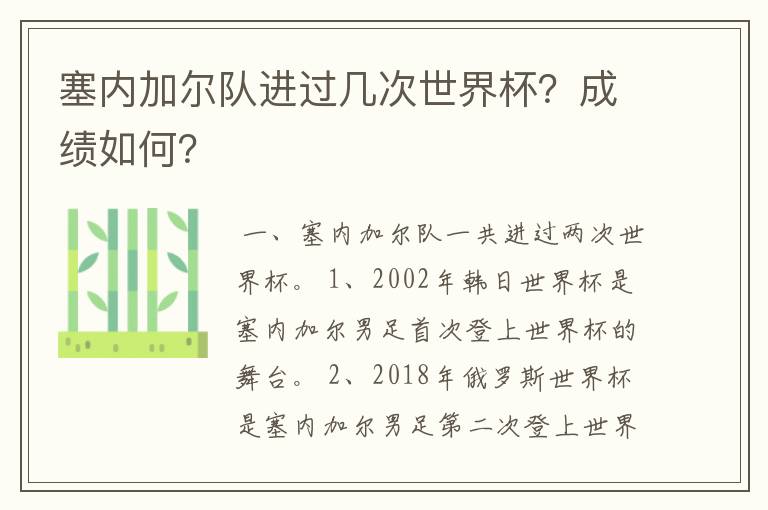 塞内加尔队进过几次世界杯？成绩如何？

一、塞内加尔队一共进过两次世界杯。1、2002年韩日世界杯是塞内加尔男足首次登上世界杯的舞台。2、2018年俄罗斯世界杯是塞内加尔男足第二次登上世界